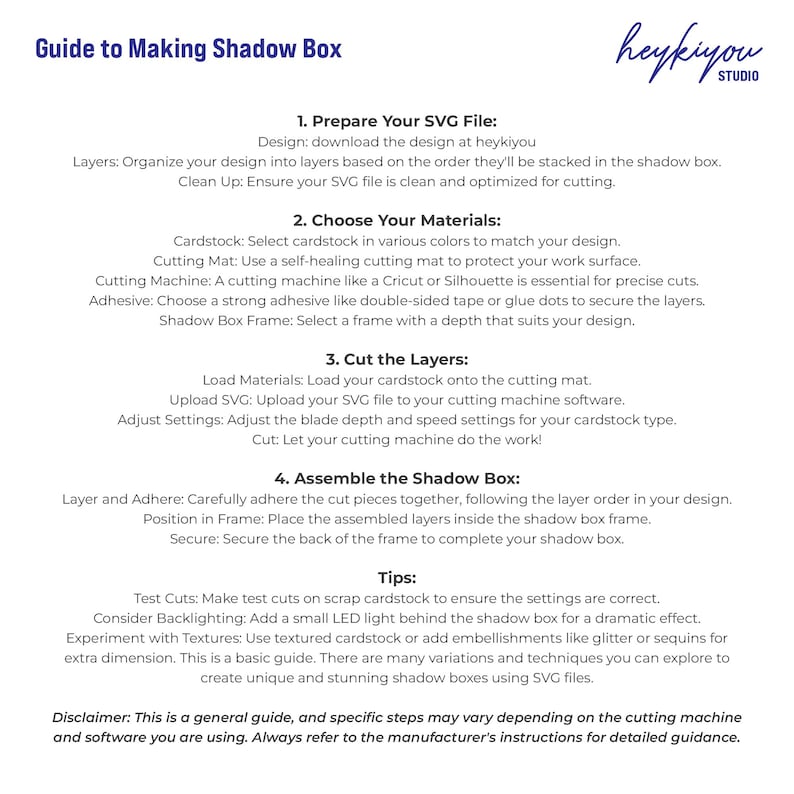 Guide to Making Shadow Box

heykiyou
STUDIO

1. Prepare Your SVG File:
Design: download the design at heykiyou
Layers: Organize your design into layers based on the order they'll be stacked in the shadow box.
Clean Up: Ensure your SVG file is clean and optimized for cutting.

2. Choose Your Materials:
Cardstock: Select cardstock in various colors to match your design.
Cutting Mat: Use a self-healing cutting mat to protect your work surface.
Cutting Machine: A cutting machine like a Cricut or Silhouette is essential for precise cuts.
Adhesive: Choose a strong adhesive like double-sided tape or glue dots to secure the layers.
Shadow Box Frame: Select a frame with a depth that suits your design.

3. Cut the Layers:
Load Materials: Load your cardstock onto the cutting mat.
Upload SVG: Upload your SVG file to your cutting machine software.
Adjust Settings: Adjust the blade depth and speed settings for your cardstock type.
Cut: Let your cutting machine do the work!

4. Assemble the Shadow Box:
Layer and Adhere: Carefully adhere the cut pieces together, following the layer order in your design.
Position in Frame: Place the assembled layers inside the shadow box frame.
Secure: Secure the back of the frame to complete your shadow box.

Tips:
Test Cuts: Make test cuts on scrap cardstock to ensure the settings are correct.
Consider Backlighting: Add a small LED light behind the shadow box for a dramatic effect.
Experiment with Textures: Use textured cardstock or add embellishments like glitter or sequins for extra dimension. This is a basic guide. There are many variations and techniques you can explore to create unique and stunning shadow boxes using SVG files.

Disclaimer: This is a general guide, and specific steps may vary depending on the cutting machine and software you are using. Always refer to the manufacturer's instructions for detailed guidance.